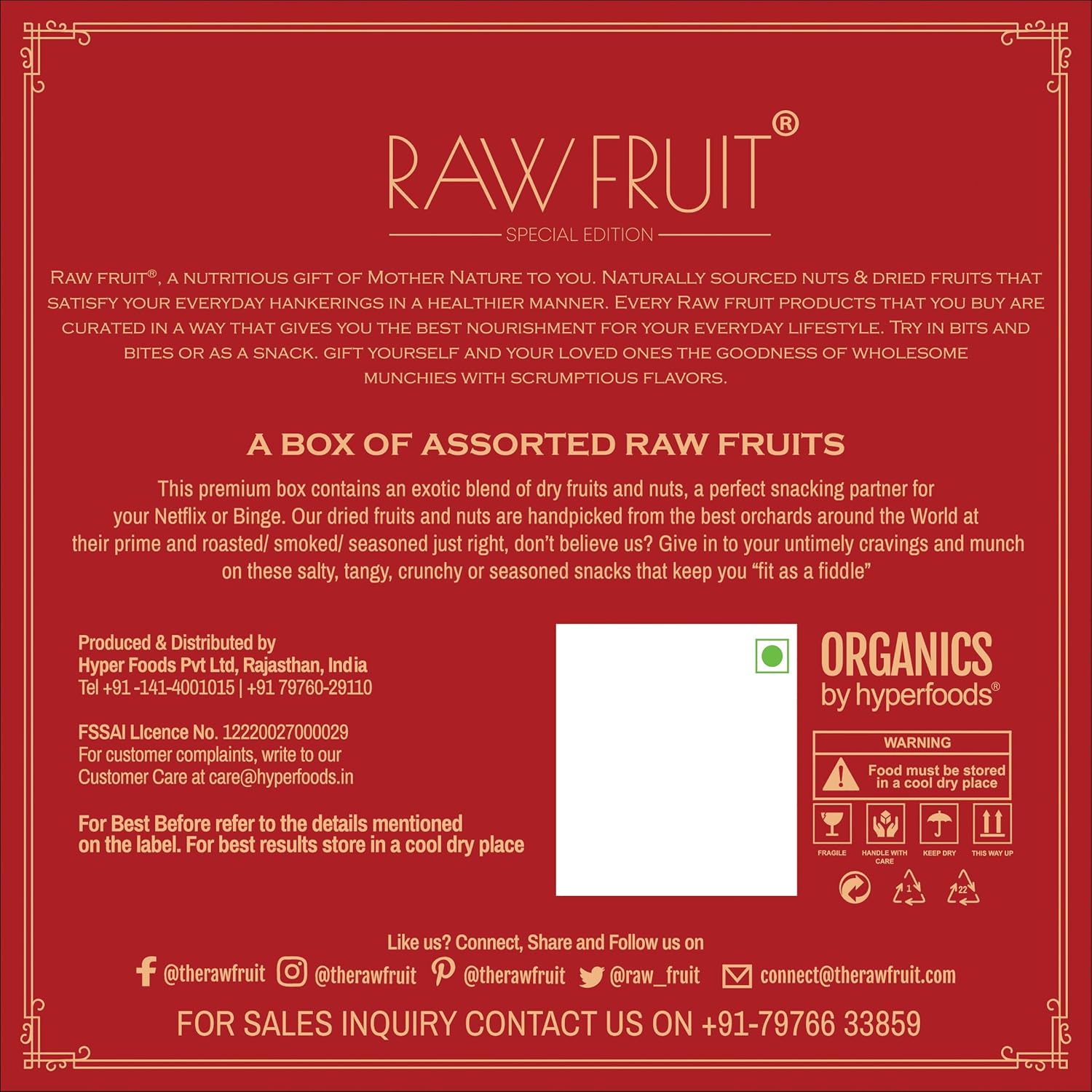 RAW FRUIT®

SPECIAL EDITION

RAW FRUIT®, A NUTRITIOUS GIFT OF MOTHER NATURE TO YOU. NATURALLY SOURCED NUTS & DRIED FRUITS THAT SATISFY YOUR EVERYDAY HANKERINGS IN A HEALTHIER MANNER. EVERY RAW FRUIT PRODUCTS THAT YOU BUY ARE CURATED IN A WAY THAT GIVES YOU THE BEST NOURISHMENT FOR YOUR EVERYDAY LIFESTYLE. TRY IN BITS AND BITES OR AS A SNACK. GIFT YOURSELF AND YOUR LOVED ONES THE GOODNESS OF WHOLESOME MUNCHIES WITH SCRUMPTIOUS FLAVORS.

A BOX OF ASSORTED RAW FRUITS

This premium box contains an exotic blend of dry fruits and nuts, a perfect snacking partner for your Netflix or Binge. Our dried fruits and nuts are handpicked from the best orchards around the World at their prime and roasted/ smoked/ seasoned just right, don't believe us? Give in to your untimely cravings and munch on these salty, tangy, crunchy or seasoned snacks that keep you "fit as a fiddle"

Produced & Distributed by
Hyper Foods Pvt Ltd, Rajasthan, India
Tel +91 -141-4001015 | +91 79760-29110

FSSAI LIcence No. 12220027000029
For customer complaints, write to our Customer Care at care@hyperfoods.in

For Best Before refer to the details mentioned on the label. For best results store in a cool dry place

ORGANICS
by hyperfoods®

WARNING
Food must be stored in a cool dry place

FRAGILE HANDLE WITH CARE KEEP DRY THIS WAY UP

1 22

Like us? Connect, Share and Follow us on
@therawfruit @therawfruit @therawfruit @raw_fruit connect@therawfruit.com

FOR SALES INQUIRY CONTACT US ON +91-79766 33859